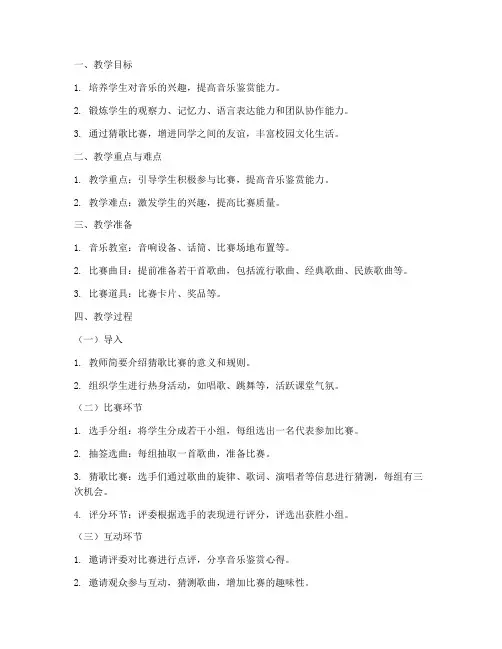 一、教学目标

1. 培养学生对音乐的兴趣，提高音乐鉴赏能力。

2. 锻炼学生的观察力、记忆力、语言表达能力和团队协作能力。

3. 通过猜歌比赛，增进同学之间的友谊，丰富校园文化生活。

二、教学重点与难点

1. 教学重点：引导学生积极参与比赛，提高音乐鉴赏能力。

2. 教学难点：激发学生的兴趣，提高比赛质量。

三、教学准备

1. 音乐教室：音响设备、话筒、比赛场地布置等。

2. 比赛曲目：提前准备若干首歌曲，包括流行歌曲、经典歌曲、民族歌曲等。

3. 比赛道具：比赛卡片、奖品等。

四、教学过程

（一）导入

1. 教师简要介绍猜歌比赛的意义和规则。

2. 组织学生进行热身活动，如唱歌、跳舞等，活跃课堂气氛。

（二）比赛环节

1. 选手分组：将学生分成若干小组，每组选出一名代表参加比赛。

2. 抽签选曲：每组抽取一首歌曲，准备比赛。

3. 猜歌比赛：选手们通过歌曲的旋律、歌词、演唱者等信息进行猜测，每组有三次机会。

4. 评分环节：评委根据选手的表现进行评分，评选出获胜小组。

（三）互动环节

1. 邀请评委对比赛进行点评，分享音乐鉴赏心得。

2. 邀请观众参与互动，猜测歌曲，增加比赛的趣味性。